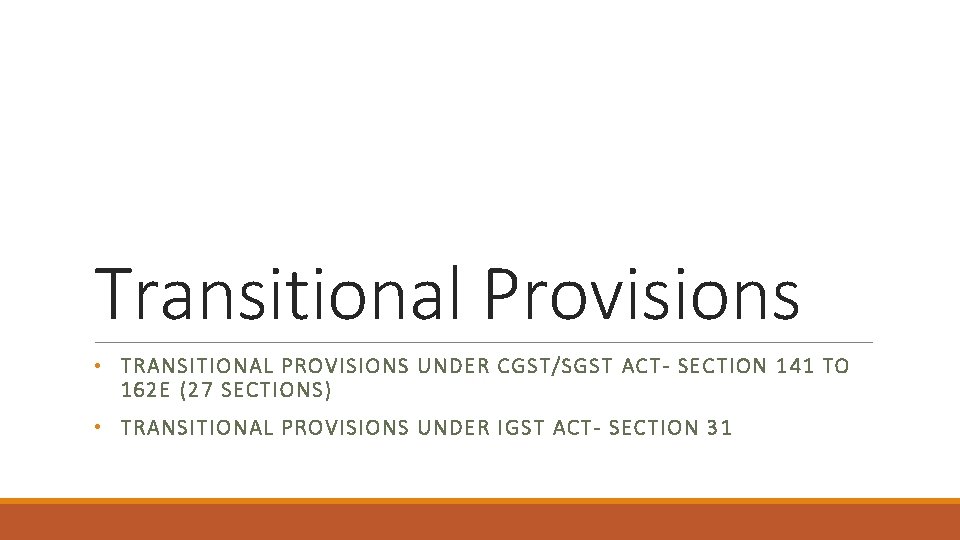 Transitional Provisions

• TRANSITIONAL PROVISIONS UNDER CGST/SGST ACT- SECTION 141 TO 162E (27 SECTIONS)
• TRANSITIONAL PROVISIONS UNDER IGST ACT- SECTION 31